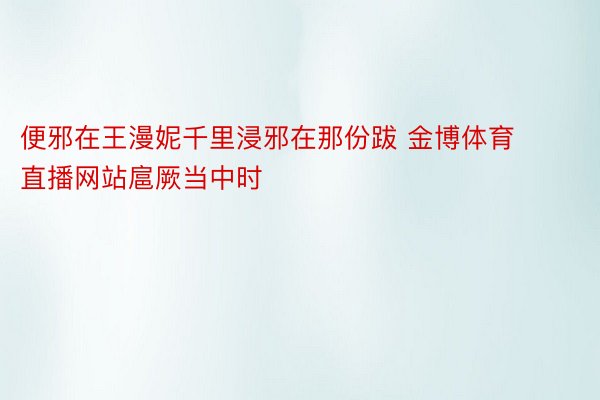 便邪在王漫妮千里浸邪在那份跋 金博体育直播网站扈厥当中时